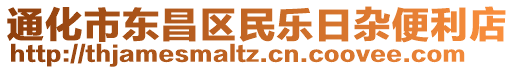 通化市东昌区民乐日杂便利店
http://thjamesmaltz.cn.coovee.com